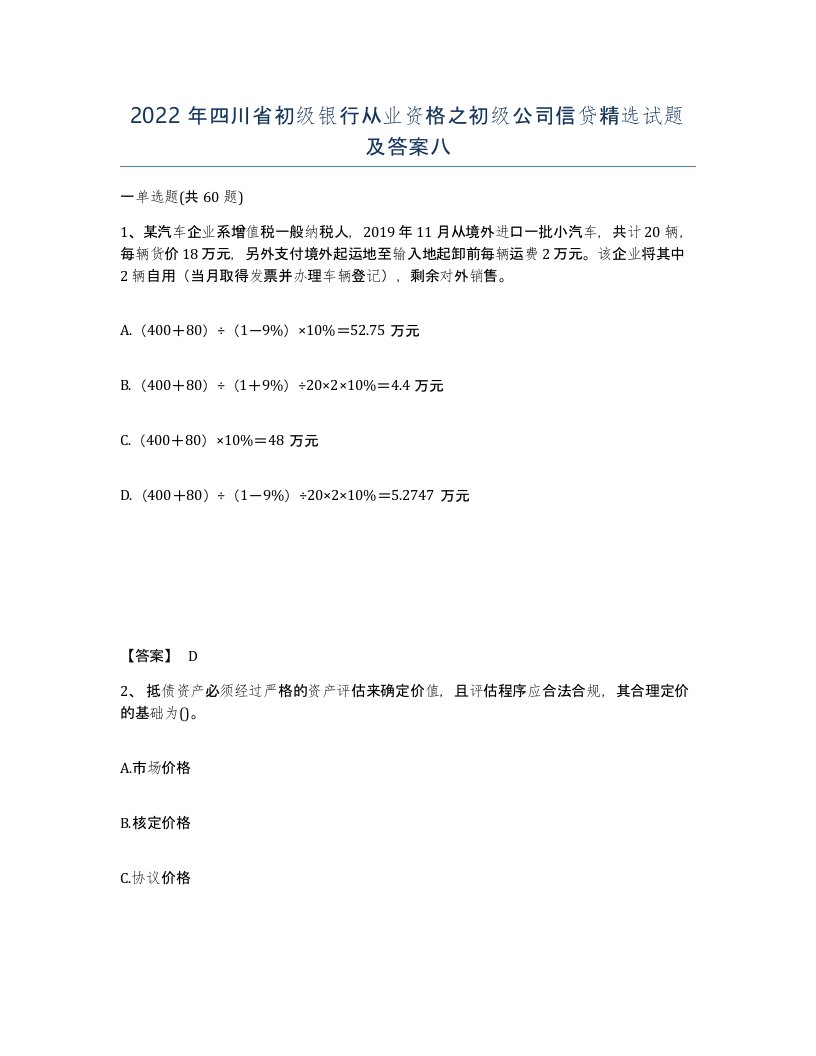 2022 年四川省初级银行从业资格之初级公司信贷精选试题及答案八

一单选题(共 60 题)

1、某汽车企业系增值税一般纳税人，2019 年 11 月从境外进口一批小汽车，共计 20 辆，每辆货价 18 万元，另外支付境外起运地至输入地起卸前每辆运费 2 万元。该企业将其中 2 辆自用（当月取得发票并办理车辆登记），剩余对外销售。

A.（400＋80）÷（1－9%）×10%＝52.75 万元

B.（400＋80）÷（1＋9%）÷20×2×10%＝4.4 万元

C.（400＋80）×10%＝48 万元

D.（400＋80）÷（1－9%）÷20×2×10%＝5.2747 万元

【答案】 D

2、 抵债资产必须经过严格的资产评估来确定价值，且评估程序应合法合规，其合理定价的基础为()。

A.市场价格

B.核定价格

C.协议价格